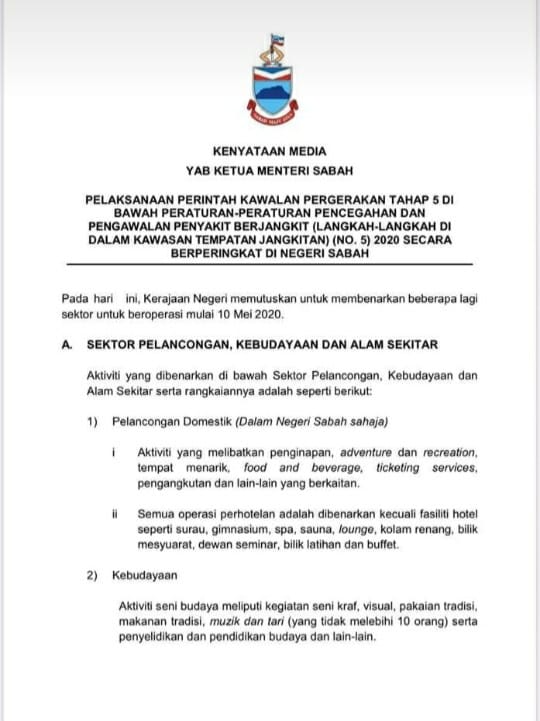 KENYATAAN MEDIA
YAB KETUA MENTERI SABAH

PELAKSANAAN PERINTAH KAWALAN PERGERAKAN TAHAP 5 DI BAWAH PERATURAN-PERATURAN PENCEGAHAN DAN PENGAWALAN PENYAKIT BERJANGKIT (LANGKAH-LANGKAH DI DALAM KAWASAN TEMPATAN JANGKITAN) (NO. 5) 2020 SECARA BERPERINGKAT DI NEGERI SABAH

Pada hari ini, Kerajaan Negeri memutuskan untuk membenarkan beberapa lagi sektor untuk beroperasi mulai 10 Mei 2020.

A. SEKTOR PELANCONGAN, KEBUDAYAAN DAN ALAM SEKITAR

Aktiviti yang dibenarkan di bawah Sektor Pelancongan, Kebudayaan dan Alam Sekitar serta rangkaiannya adalah seperti berikut:

1) Pelancongan Domestik (Dalam Negeri Sabah sahaja)

i Aktiviti yang melibatkan penginapan, adventure dan recreation, tempat menarik, food and beverage, ticketing services, pengangkutan dan lain-lain yang berkaitan.

ii Semua operasi perhotelan adalah dibenarkan kecuali fasiliti hotel seperti surau, gimnasium, spa, sauna, lounge, kolam renang, bilik mesyuarat, dewan seminar, bilik latihan dan buffet.

2) Kebudayaan

Aktiviti seni budaya meliputi kegiatan seni kraf, visual, pakaian tradisi, makanan tradisi, muzik dan tari (yang tidak melebihi 10 orang) serta penyelidikan dan pendidikan budaya dan lain-lain.